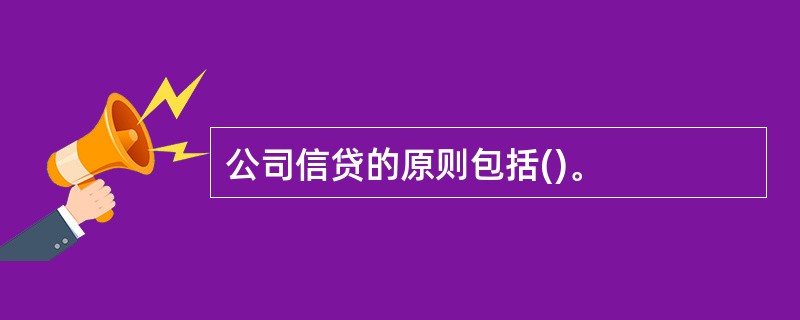 公司信贷的原则包括()。